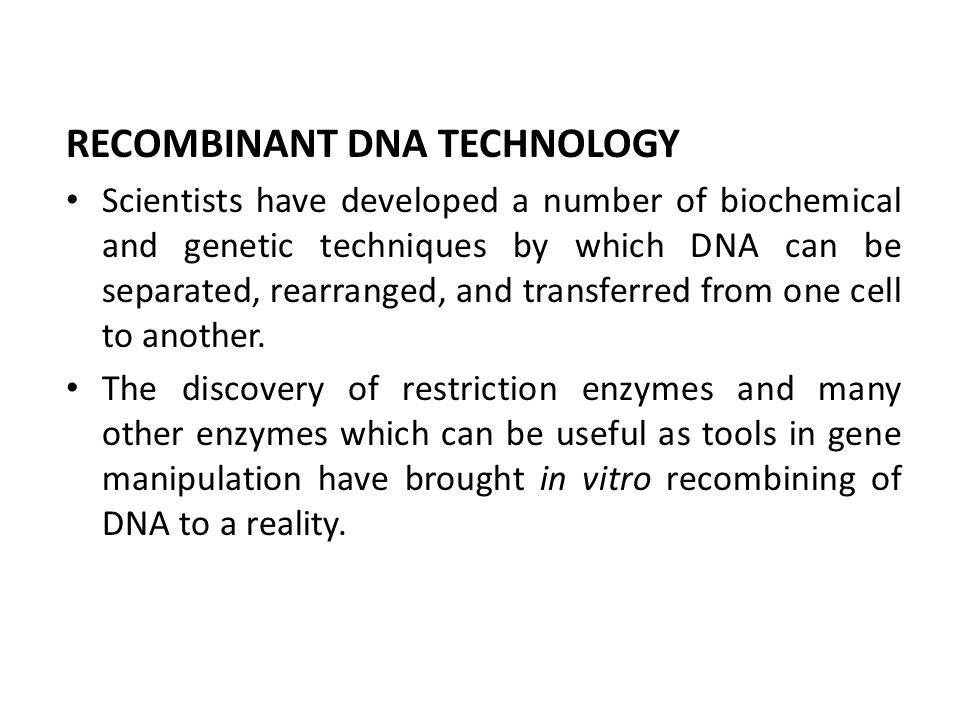 RECOMBINANT DNA TECHNOLOGY

• Scientists have developed a number of biochemical and genetic techniques by which DNA can be separated, rearranged, and transferred from one cell to another.

• The discovery of restriction enzymes and many other enzymes which can be useful as tools in gene manipulation have brought in vitro recombining of DNA to a reality.